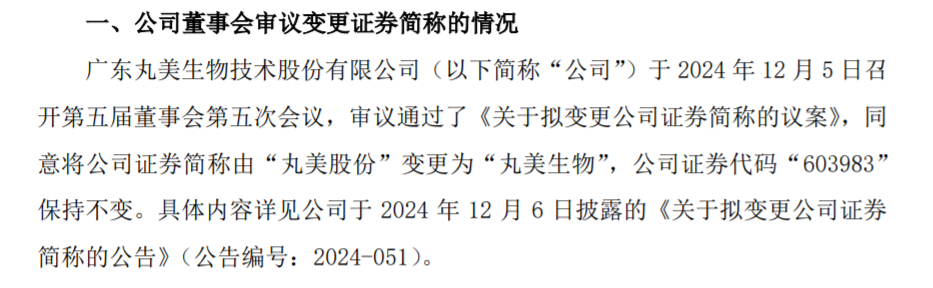 一、公司董事会审议变更证券简称的情况

广东丸美生物技术股份有限公司（以下简称“公司”）于 2024 年 12 月 5 日召开第五届董事会第五次会议，审议通过了《关于拟变更公司证券简称的议案》，同意将公司证券简称由“丸美股份”变更为“丸美生物”，公司证券代码“603983”保持不变。具体内容详见公司于 2024 年 12 月 6 日披露的《关于拟变更公司证券简称的公告》（公告编号：2024-051）。